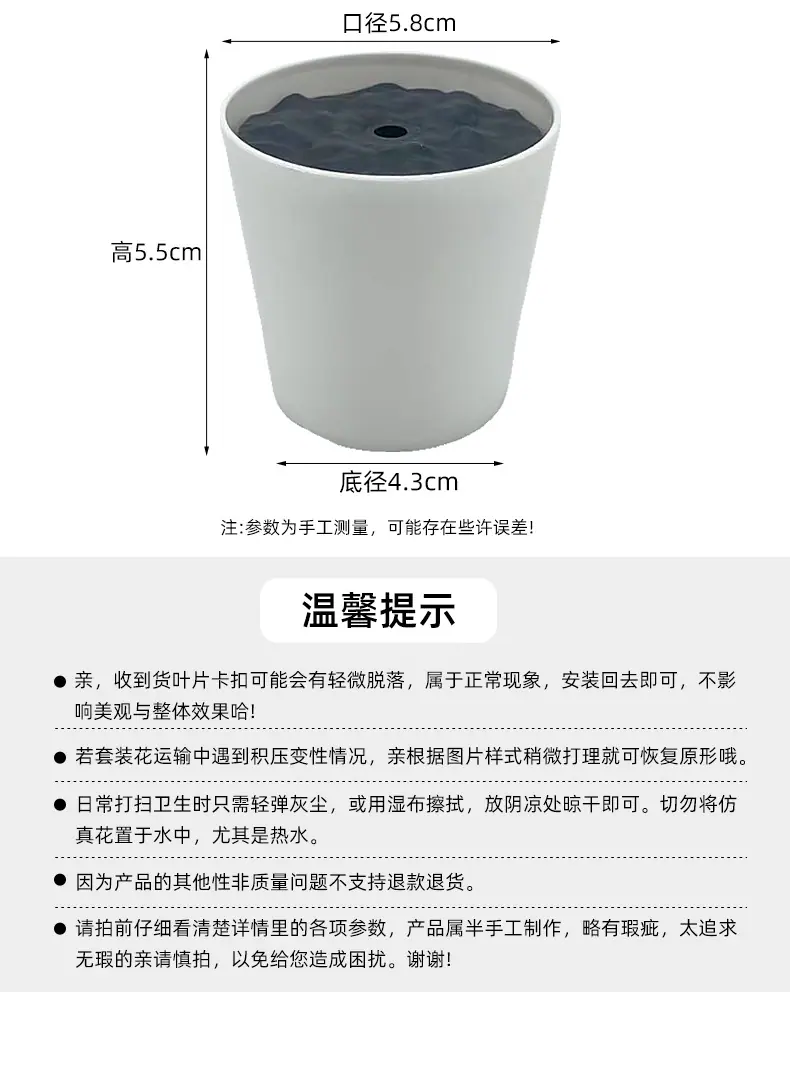 口径5.8cm

高5.5cm

底径4.3cm

注:参数为手工测量，可能存在些许误差!

温馨提示

• 亲，收到货叶片卡扣可能会有轻微脱落，属于正常现象，安装回去即可，不影响美观与整体效果哈!

• 若套装花运输中遇到积压变性情况，亲根据图片样式稍微打理就可恢复原形哦。

• 日常打扫卫生时只需轻弹灰尘，或用湿布擦拭，放阴凉处晾干即可。切勿将仿真花置于水中，尤其是热水。

• 因为产品的其他性非质量问题不支持退款退货。

• 请拍前仔细看清楚详情里的各项参数，产品属半手工制作，略有瑕疵，太追求无瑕的亲请慎拍，以免给您造成困扰。谢谢!